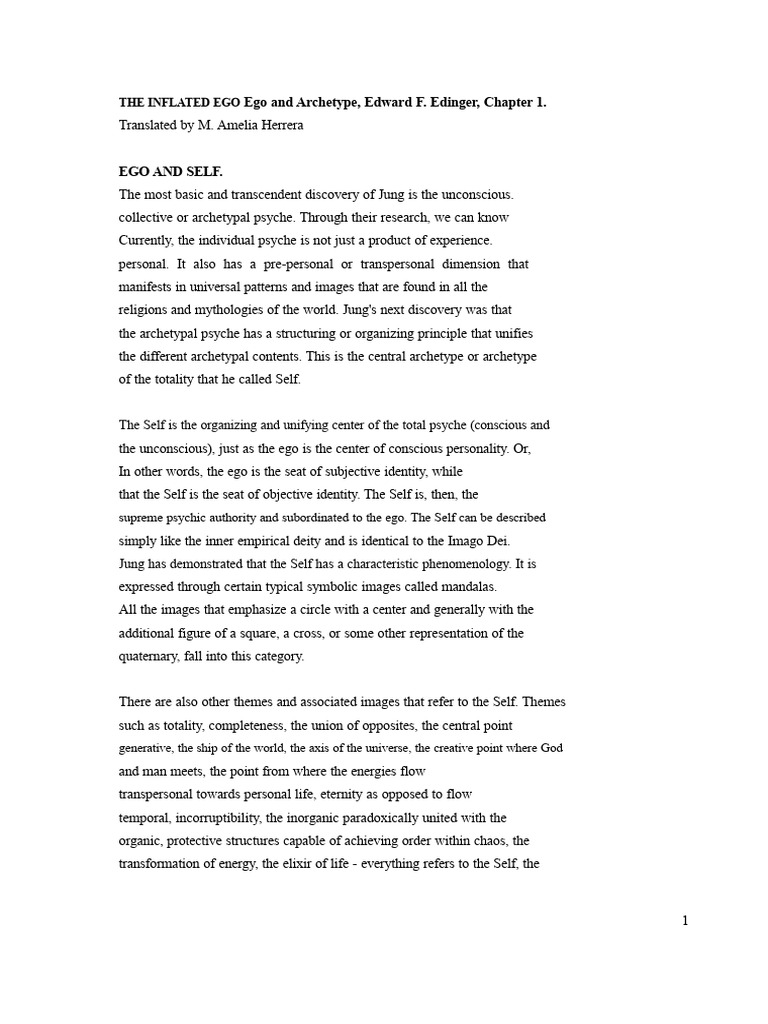 THE INFLATED EGO Ego and Archetype, Edward F. Edinger, Chapter 1.
Translated by M. Amelia Herrera

EGO AND SELF.
The most basic and transcendent discovery of Jung is the unconscious. collective or archetypal psyche. Through their research, we can know Currently, the individual psyche is not just a product of experience. personal. It also has a pre-personal or transpersonal dimension that manifests in universal patterns and images that are found in all the religions and mythologies of the world. Jung's next discovery was that the archetypal psyche has a structuring or organizing principle that unifies the different archetypal contents. This is the central archetype or archetype of the totality that he called Self.

The Self is the organizing and unifying center of the total psyche (conscious and the unconscious), just as the ego is the center of conscious personality. Or, In other words, the ego is the seat of subjective identity, while that the Self is the seat of objective identity. The Self is, then, the supreme psychic authority and subordinated to the ego. The Self can be described simply like the inner empirical deity and is identical to the Imago Dei. Jung has demonstrated that the Self has a characteristic phenomenology. It is expressed through certain typical symbolic images called mandalas. All the images that emphasize a circle with a center and generally with the additional figure of a square, a cross, or some other representation of the quaternary, fall into this category.

There are also other themes and associated images that refer to the Self. Themes such as totality, completeness, the union of opposites, the central point generative, the ship of the world, the axis of the universe, the creative point where God and man meets, the point from where the energies flow transpersonal towards personal life, eternity as opposed to flow temporal, incorruptibility, the inorganic paradoxically united with the organic, protective structures capable of achieving order within chaos, the transformation of energy, the elixir of life - everything refers to the Self, the

1